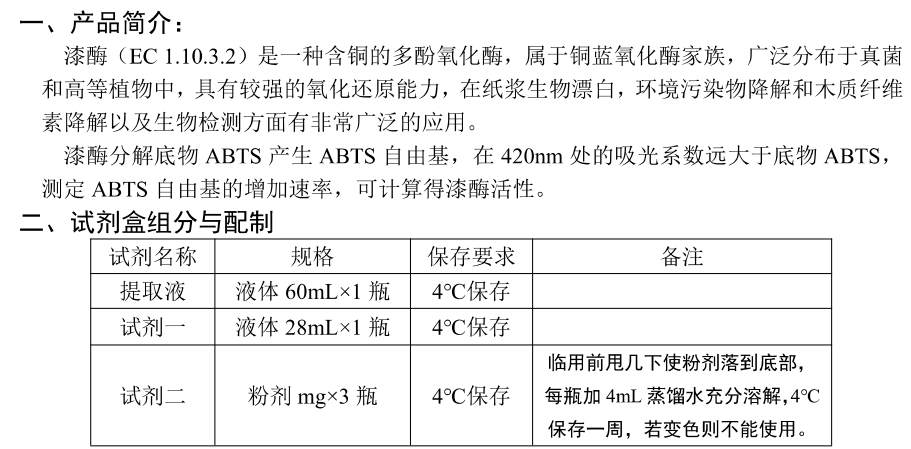 一、产品简介：

漆酶（EC 1.10.3.2）是一种含铜的多酚氧化酶，属于铜蓝氧化酶家族，广泛分布于真菌和高等植物中，具有较强的氧化还原能力，在纸浆生物漂白，环境污染物降解和木质纤维素降解以及生物检测方面有非常广泛的应用。

漆酶分解底物 ABTS 产生 ABTS 自由基，在 420nm 处的吸光系数远大于底物 ABTS，测定 ABTS 自由基的增加速率，可计算得漆酶活性。

二、试剂盒组分与配制

| 试剂名称 | 规格 | 保存要求 | 备注 |
|---|---|---|---|
| 提取液 | 液体 60mL×1 瓶 | 4°C保存 | |
| 试剂一 | 液体 28mL×1 瓶 | 4°C保存 | |
| 试剂二 | 粉剂 mg×3 瓶 | 4°C保存 | 临用前甩几下使粉剂落到底部，每瓶加 4mL 蒸馏水充分溶解，4°C保存一周，若变色则不能使用。 |